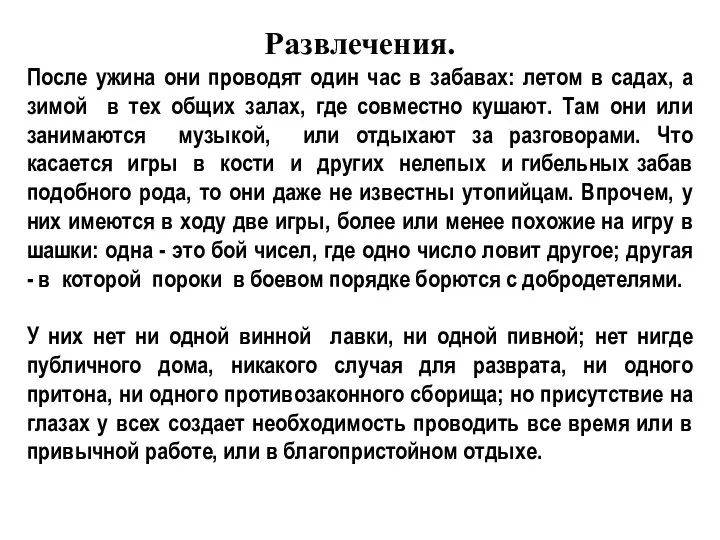 Развлечения.

После ужина они проводят один час в забавах: летом в садах, а зимой в тех общих залах, где совместно кушают. Там они или занимаются музыкой, или отдыхают за разговорами. Что касается игры в кости и других нелепых и гибельных забав подобного рода, то они даже не известны утопийцам. Впрочем, у них имеются в ходу две игры, более или менее похожие на игру в шашки: одна - это бой чисел, где одно число ловит другое; другая - в которой пороки в боевом порядке борются с добродетелями.

У них нет ни одной винной лавки, ни одной пивной; нет нигде публичного дома, никакого случая для разврата, ни одного притона, ни одного противозаконного сборища; но присутствие на глазах у всех создает необходимость проводить все время или в привычной работе, или в благопристойном отдыхе.